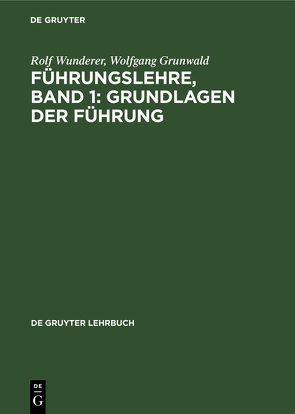 DE GRUYTER

Rolf Wunderer, Wolfgang Grunwald

FÜHRUNGSLEHRE, BAND 1: GRUNDLAGEN DER FÜHRUNG

DE GRUYTER LEHRBUCH

DE G